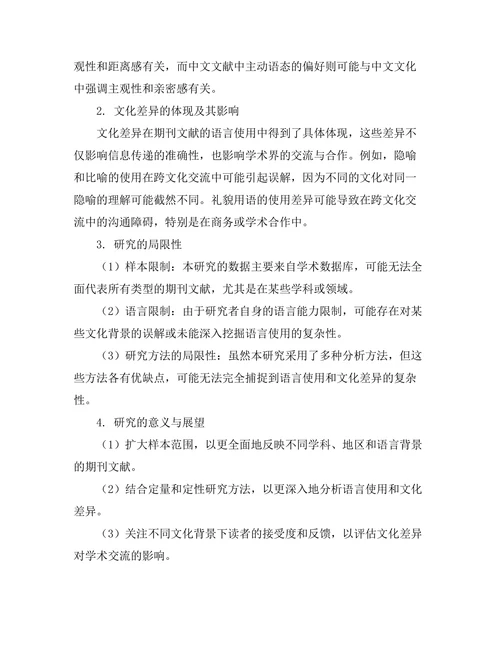 观性和距离感有关，而中文文献中主动语态的偏好则可能与中文文化中强调主观性和亲密感有关。

2. 文化差异的体现及其影响

文化差异在期刊文献的语言使用中得到了具体体现，这些差异不仅影响信息传递的准确性，也影响学术界的交流与合作。例如，隐喻和比喻的使用在跨文化交流中可能引起误解，因为不同的文化对同一隐喻的理解可能截然不同。礼貌用语的使用差异可能导致在跨文化交流中的沟通障碍，特别是在商务或学术合作中。

3. 研究的局限性

（1）样本限制：本研究的数据主要来自学术数据库，可能无法全面代表所有类型的期刊文献，尤其是在某些学科或领域。

（2）语言限制：由于研究者自身的语言能力限制，可能存在对某些文化背景的误解或未能深入挖掘语言使用的复杂性。

（3）研究方法的局限性：虽然本研究采用了多种分析方法，但这些方法各有优缺点，可能无法完全捕捉到语言使用和文化差异的复杂性。

4. 研究的意义与展望

（1）扩大样本范围，以更全面地反映不同学科、地区和语言背景的期刊文献。

（2）结合定量和定性研究方法，以更深入地分析语言使用和文化差异。

（3）关注不同文化背景下读者的接受度和反馈，以评估文化差异对学术交流的影响。